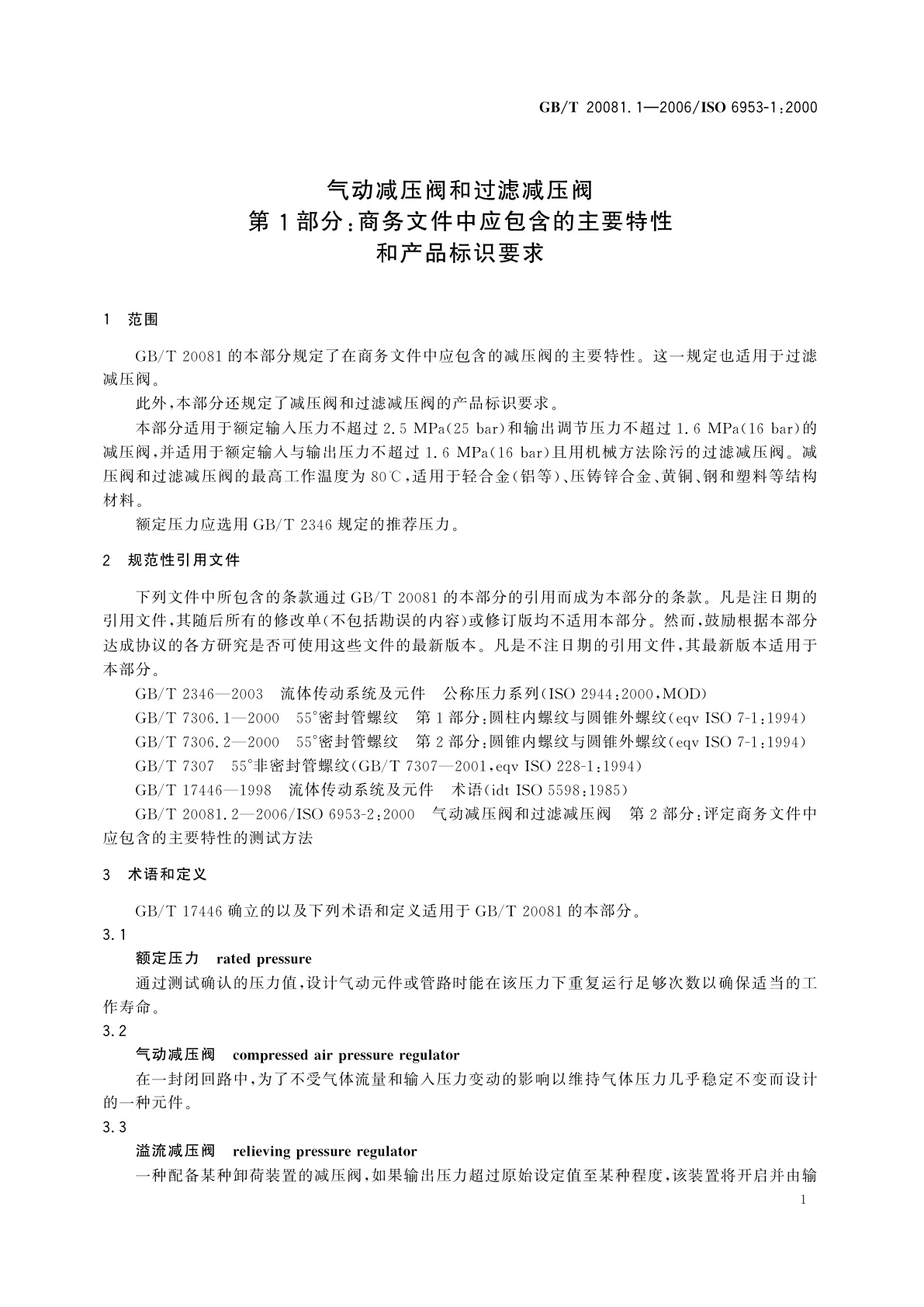 GB/T 20081.1—2006/ISO 6953-1:2000

气动减压阀和过滤减压阀
第1部分:商务文件中应包含的主要特性
和产品标识要求

1 范围

GB/T 20081的本部分规定了在商务文件中应包含的减压阀的主要特性。这一规定也适用于过滤减压阀。

此外,本部分还规定了减压阀和过滤减压阀的产品标识要求。

本部分适用于额定输入压力不超过2.5 MPa(25 bar)和输出调节压力不超过1.6 MPa(16 bar)的减压阀,并适用于额定输入与输出压力不超过1.6 MPa(16 bar)且用机械方法除污的过滤减压阀。减压阀和过滤减压阀的最高工作温度为80℃,适用于轻合金(铝等)、压铸锌合金、黄铜、钢和塑料等结构材料。

额定压力应选用GB/T 2346规定的推荐压力。

2 规范性引用文件

下列文件中所包含的条款通过GB/T 20081的本部分的引用而成为本部分的条款。凡是注日期的引用文件,其随后所有的修改单(不包括勘误的内容)或修订版均不适用本部分。然而,鼓励根据本部分达成协议的各方研究是否可使用这些文件的最新版本。凡是不注日期的引用文件,其最新版本适用于本部分。

GB/T 2346—2003 流体传动系统及元件 公称压力系列(ISO 2944:2000,MOD)

GB/T 7306.1—2000 55°密封管螺纹 第1部分:圆柱内螺纹与圆锥外螺纹(eqv ISO 7-1:1994)

GB/T 7306.2—2000 55°密封管螺纹 第2部分:圆锥内螺纹与圆锥外螺纹(eqv ISO 7-1:1994)

GB/T 7307 55°非密封管螺纹(GB/T 7307—2001,eqv ISO 228-1:1994)

GB/T 17446—1998 流体传动系统及元件 术语(idt ISO 5598:1985)

GB/T 20081.2—2006/ISO 6953-2:2000 气动减压阀和过滤减压阀 第2部分:评定商务文件中应包含的主要特性的测试方法

3 术语和定义

GB/T 17446确立的以及下列术语和定义适用于GB/T 20081的本部分。

3.1
额定压力 rated pressure
通过测试确认的压力值,设计气动元件或管路时能在该压力下重复运行足够次数以确保适当的工作寿命。

3.2
气动减压阀 compressed air pressure regulator
在一封闭回路中,为了不受气体流量和输入压力变动的影响以维持气体压力几乎稳定不变而设计的一种元件。

3.3
溢流减压阀 relieving pressure regulator
一种配备某种卸荷装置的减压阀,如果输出压力超过原始设定值至某种程度,该装置将开启并由输

1